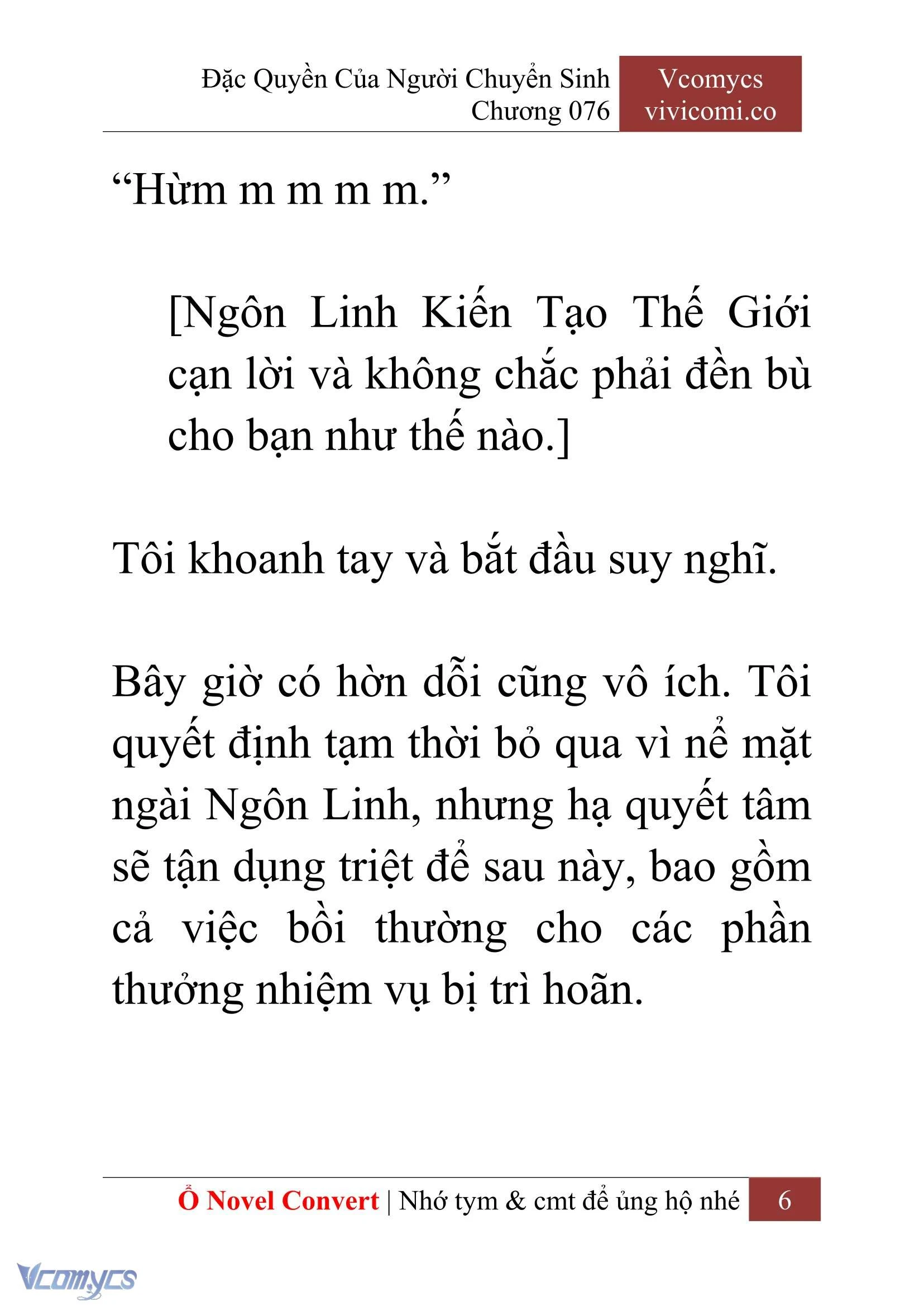 Đặc Quyền Của Người Chuyển Sinh
Chương 076

Vcomycs
vivicomi.co

“Hừm m m m m.”

[Ngôn Linh Kiến Tạo Thế Giới cạn lời và không chắc phải đền bù cho bạn như thế nào.]

Tôi khoanh tay và bắt đầu suy nghĩ.

Bây giờ có hờn dỗi cũng vô ích. Tôi quyết định tạm thời bỏ qua vì nể mặt ngài Ngôn Linh, nhưng hạ quyết tâm sẽ tận dụng triệt để sau này, bao gồm cả việc bồi thường cho các phần thưởng nhiệm vụ bị trì hoãn.

Ổ Novel Convert | Nhớ tym & cmt để ủng hộ nhé 6

Vcomycs